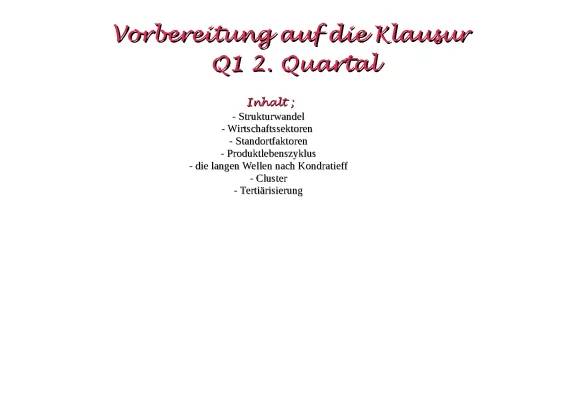 Vorbereitung auf die Klausur
Q1 2. Quartal

Inhalt ;
- Strukturwandel
- Wirtschaftssektoren
- Standortfaktoren
- Produktlebenszyklus
- die langen Wellen nach Kondratieff
- Cluster
- Tertiärisierung